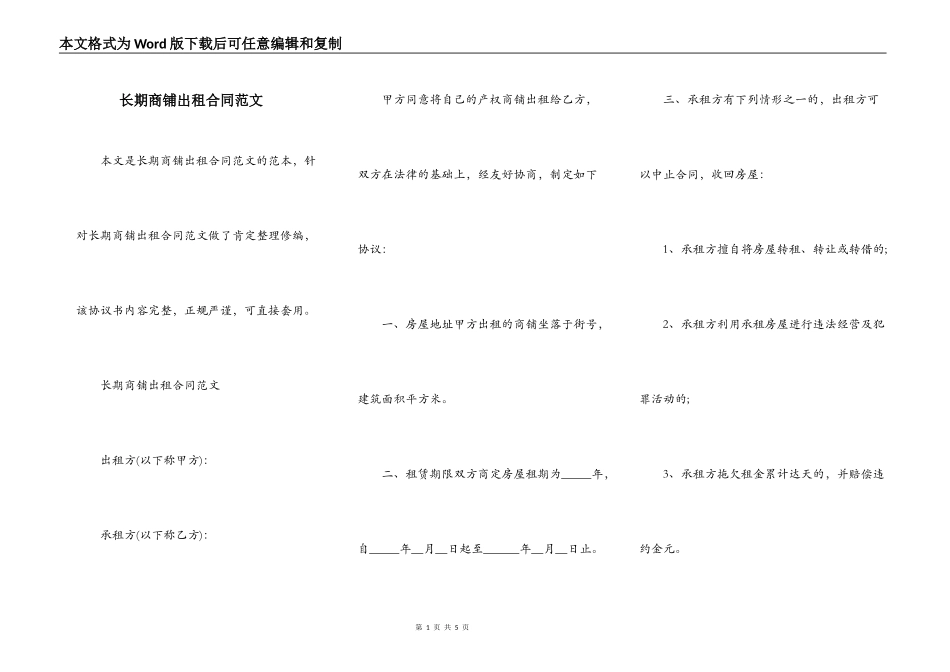 本文格式为Word版下载后可任意编辑和复制

长期商铺出租合同范文

本文是长期商铺出租合同范文的范本，针对长期商铺出租合同范文做了肯定整理修编，该协议书内容完整，正规严谨，可直接套用。

长期商铺出租合同范文

出租方(以下称甲方):

承租方(以下称乙方):

甲方同意将自己的产权商铺出租给乙方，双方在法律的基础上，经友好协商，制定如下协议:

一、房屋地址甲方出租的商铺坐落于街号，建筑面积平方米。

二、租赁期限双方商定房屋租期为_____年，自_____年__月__日起至______年__月__日止。

三、承租方有下列情形之一的，出租方可以中止合同，收回房屋:

1、承租方擅自将房屋转租、转让或转借的;

2、承租方利用承租房屋进行违法经营及犯罪活动的;

3、承租方拖欠租金累计达天的，并赔偿违约金元。

第 1 页 共 5 页